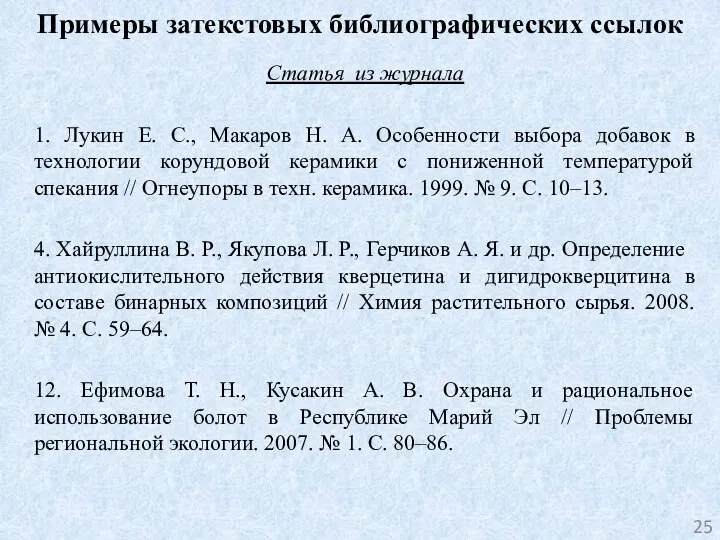 Примеры затекстовых библиографических ссылок

Статья из журнала

1. Лукин Е. С., Макаров Н. А. Особенности выбора добавок в технологии корундовой керамики с пониженной температурой спекания // Огнеупоры в техн. керамика. 1999. № 9. С. 10–13.

4. Хайруллина В. Р., Якупова Л. Р., Герчиков А. Я. и др. Определение антиокислительного действия кверцетина и дигидрокверцитина в составе бинарных композиций // Химия растительного сырья. 2008. № 4. С. 59–64.

12. Ефимова Т. Н., Кусакин А. В. Охрана и рациональное использование болот в Республике Марий Эл // Проблемы региональной экологии. 2007. № 1. С. 80–86.

25